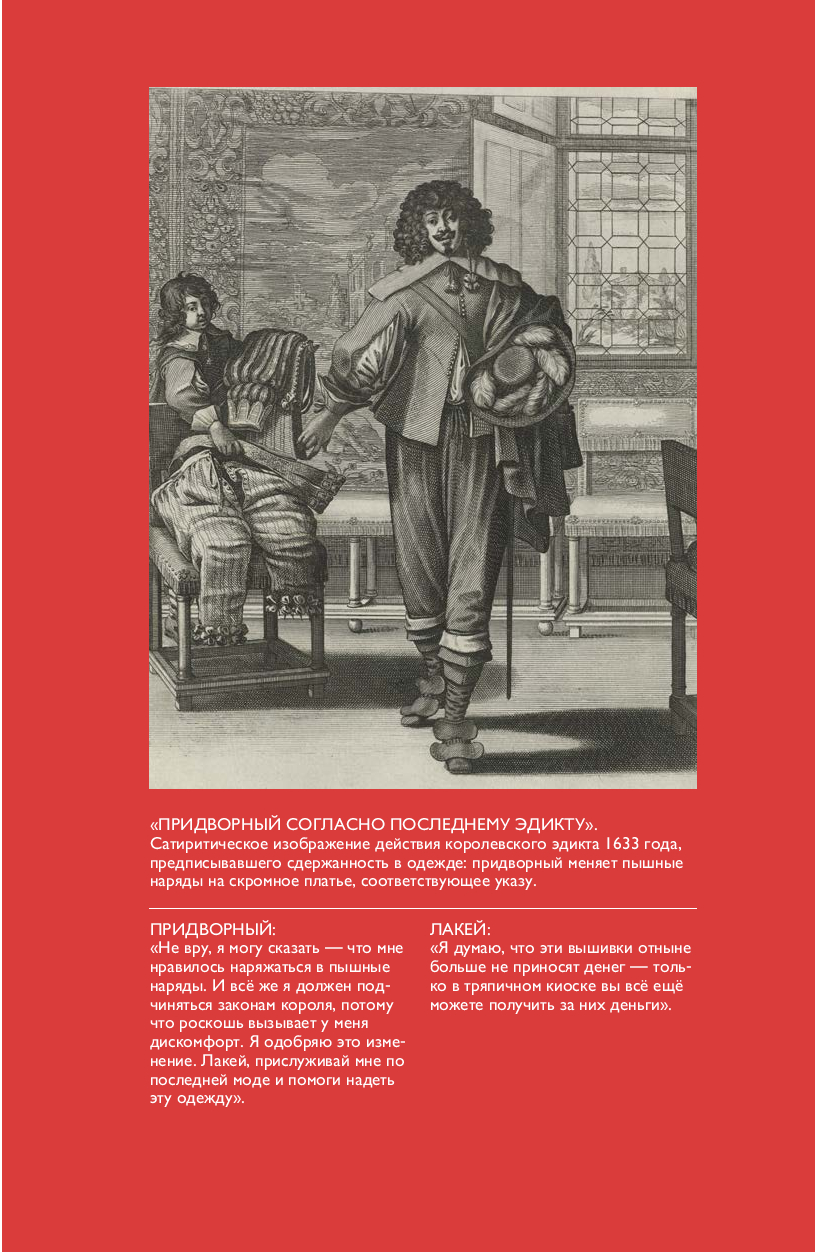 «ПРИДВОРНЫЙ СОГЛАСНО ПОСЛЕДНЕМУ ЭДИКТУ». Сатиритическое изображение действия королевского эдикта 1633 года, предписывавшего сдержанность в одежде: придворный меняет пышные наряды на скромное платье, соответствующее указу.

ПРИДВОРНЫЙ:
«Не вру, я могу сказать — что мне нравилось наряжаться в пышные наряды. И всё же я должен подчиняться законам короля, потому что роскошь вызывает у меня дискомфорт. Я одобряю это изменение. Лакей, прислуживай мне по последней моде и помоги надеть эту одежду».

ЛАКЕЙ:
«Я думаю, что эти вышивки отныне больше не приносят денег — только в тряпичном киоске вы всё ещё можете получить за них деньги».